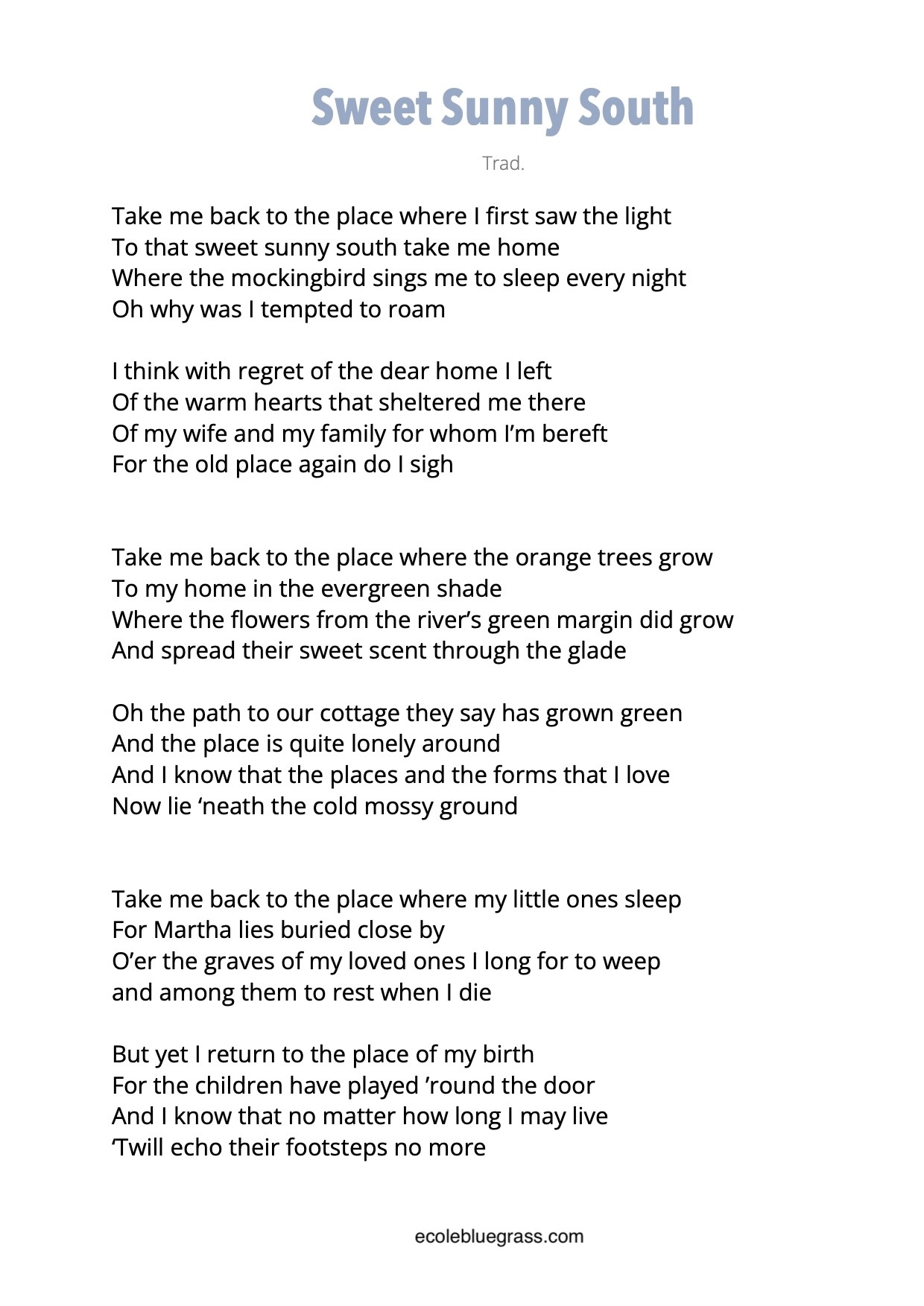 Sweet Sunny South

Trad.

Take me back to the place where I first saw the light
To that sweet sunny south take me home
Where the mockingbird sings me to sleep every night
Oh why was I tempted to roam

I think with regret of the dear home I left
Of the warm hearts that sheltered me there
Of my wife and my family for whom I'm bereft
For the old place again do I sigh

Take me back to the place where the orange trees grow
To my home in the evergreen shade
Where the flowers from the river's green margin did grow
And spread their sweet scent through the glade

Oh the path to our cottage they say has grown green
And the place is quite lonely around
And I know that the places and the forms that I love
Now lie 'neath the cold mossy ground

Take me back to the place where my little ones sleep
For Martha lies buried close by
O'er the graves of my loved ones I long for to weep
and among them to rest when I die

But yet I return to the place of my birth
For the children have played 'round the door
And I know that no matter how long I may live
'Twill echo their footsteps no more

ecolebluegrass.com